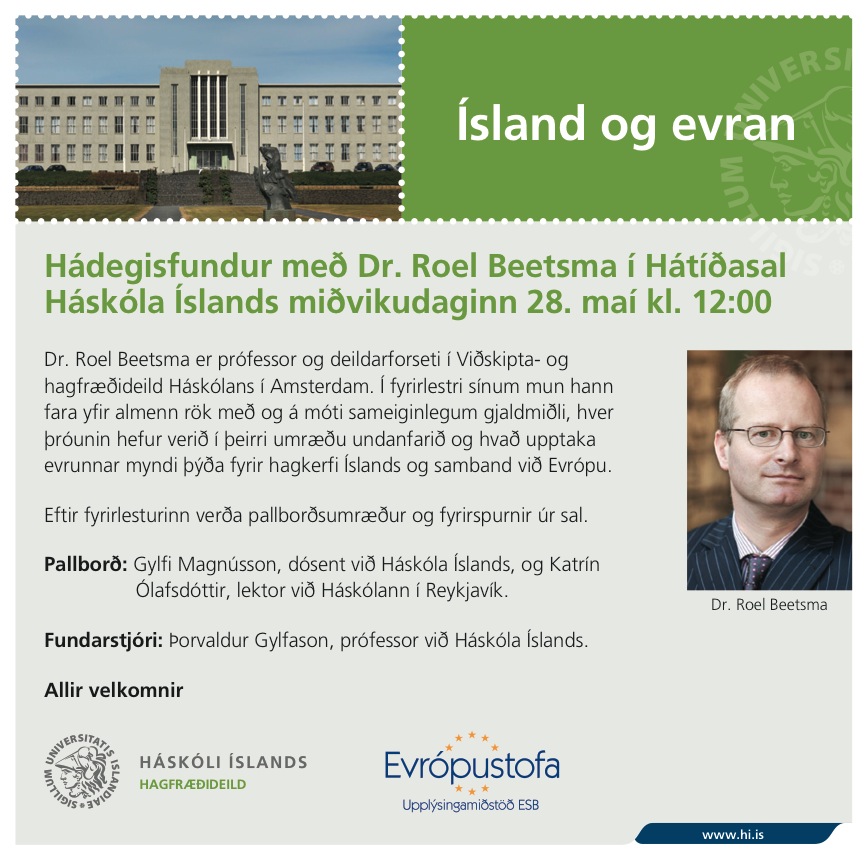 Ísland og evran

Hádegisfundur með Dr. Roel Beetsma í Hátíðasal Háskóla Íslands miðvikudaginn 28. maí kl. 12:00

Dr. Roel Beetsma er prófessor og deildarforseti í Viðskipta- og hagfræðideild Háskólans í Amsterdam. Í fyrirlestri sínum mun hann fara yfir almenn rök með og á móti sameiginlegum gjaldmiðli, hver þróunin hefur verið í þeirri umræðu undanfarið og hvað upptaka evrunnar myndi þýða fyrir hagkerfi Íslands og samband við Evrópu.

Eftir fyrirlesturinn verða pallborðsumræður og fyrirspurnir úr sal.

Pallborð: Gylfi Magnússon, dósent við Háskóla Íslands, og Katrín Ólafsdóttir, lektor við Háskólann í Reykjavík.

Fundarstjóri: Þorvaldur Gylfason, prófessor við Háskóla Íslands.

Allir velkomnir

Dr. Roel Beetsma

SIGILLUM UNIVERSITATIS ISLANDIAE

HÁSKÓLI ÍSLANDS
HAGFRÆÐIDEILD

Evrópustofa
Upplýsingamiðstöð ESB

www.hi.is